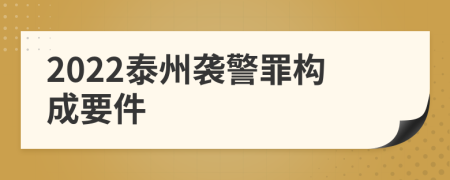 2022泰州袭警罪构成要件